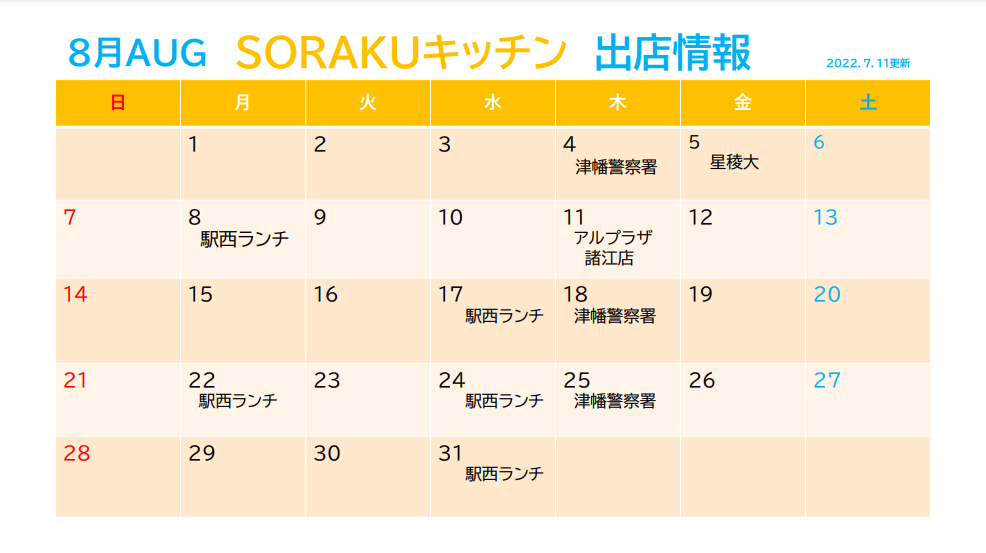 8月AUG SORAKUキッチン 出店情報

2022. 7. 11更新

| 日 | 月 | 火 | 水 | 木 | 金 | 土 |
|---|---|---|---|---|---|---|
| | 1 | 2 | 3 | 4 津幡警察署 | 5 星稜大 | 6 |
| 7 | 8 駅西ランチ | 9 | 10 | 11 アルプラザ 諸江店 | 12 | 13 |
| 14 | 15 | 16 | 17 駅西ランチ | 18 津幡警察署 | 19 | 20 |
| 21 | 22 駅西ランチ | 23 | 24 駅西ランチ | 25 津幡警察署 | 26 | 27 |
| 28 | 29 | 30 | 31 駅西ランチ | | | |